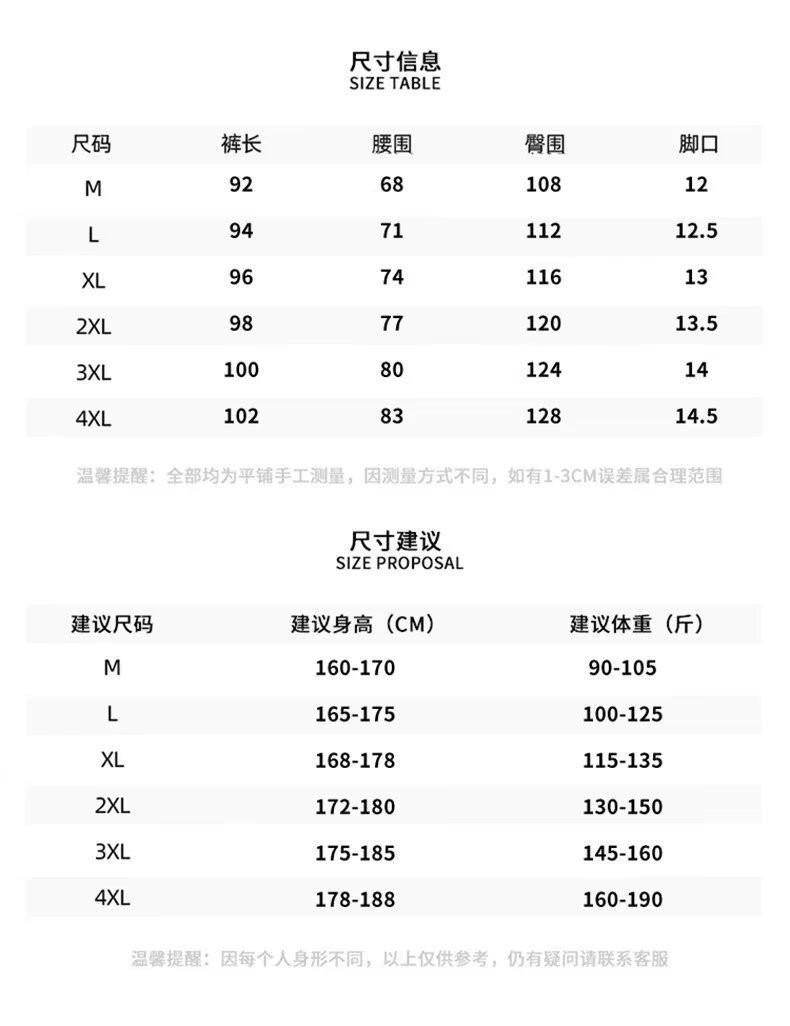 尺寸信息
SIZE TABLE

| 尺码 | 裤长 | 腰围 | 臀围 | 脚口 |
|---|---|---|---|---|
| M | 92 | 68 | 108 | 12 |
| L | 94 | 71 | 112 | 12.5 |
| XL | 96 | 74 | 116 | 13 |
| 2XL | 98 | 77 | 120 | 13.5 |
| 3XL | 100 | 80 | 124 | 14 |
| 4XL | 102 | 83 | 128 | 14.5 |

温馨提醒：全部均为平铺手工测量，因测量方式不同，如有1-3CM误差属合理范围

尺寸建议
SIZE PROPOSAL

| 建议尺码 | 建议身高（CM） | 建议体重（斤） |
|---|---|---|
| M | 160-170 | 90-105 |
| L | 165-175 | 100-125 |
| XL | 168-178 | 115-135 |
| 2XL | 172-180 | 130-150 |
| 3XL | 175-185 | 145-160 |
| 4XL | 178-188 | 160-190 |

温馨提醒：因每个人身形不同，以上仅供参考，仍有疑问请联系客服